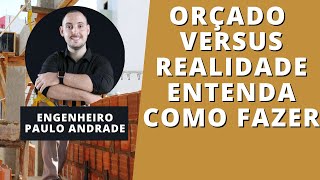 ENGENHEIRO
PAULO ANDRADE

ORÇADO
VERSUS
REALIDADE
ENTENDA
COMO FAZER